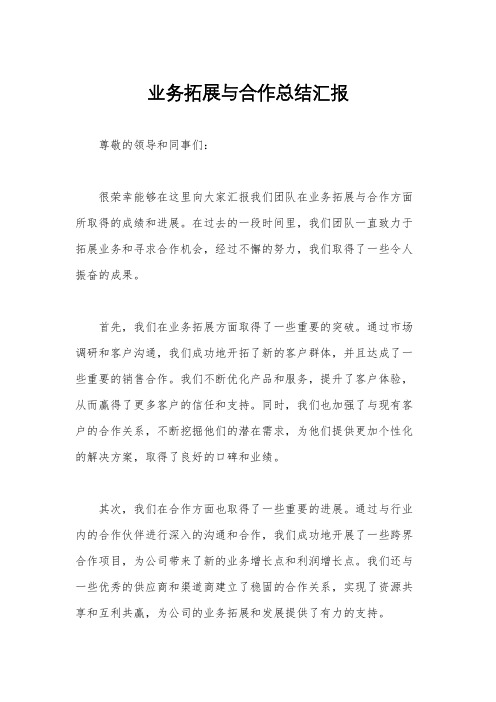 业务拓展与合作总结汇报

尊敬的领导和同事们：

很荣幸能够在这里向大家汇报我们团队在业务拓展与合作方面所取得的成绩和进展。在过去的一段时间里，我们团队一直致力于拓展业务和寻求合作机会，经过不懈的努力，我们取得了一些令人振奋的成果。

首先，我们在业务拓展方面取得了一些重要的突破。通过市场调研和客户沟通，我们成功地开拓了新的客户群体，并且达成了一些重要的销售合作。我们不断优化产品和服务，提升了客户体验，从而赢得了更多客户的信任和支持。同时，我们也加强了与现有客户的合作关系，不断挖掘他们的潜在需求，为他们提供更加个性化的解决方案，取得了良好的口碑和业绩。

其次，我们在合作方面也取得了一些重要的进展。通过与行业内的合作伙伴进行深入的沟通和合作，我们成功地开展了一些跨界合作项目，为公司带来了新的业务增长点和利润增长点。我们还与一些优秀的供应商和渠道商建立了稳固的合作关系，实现了资源共享和互利共赢，为公司的业务拓展和发展提供了有力的支持。